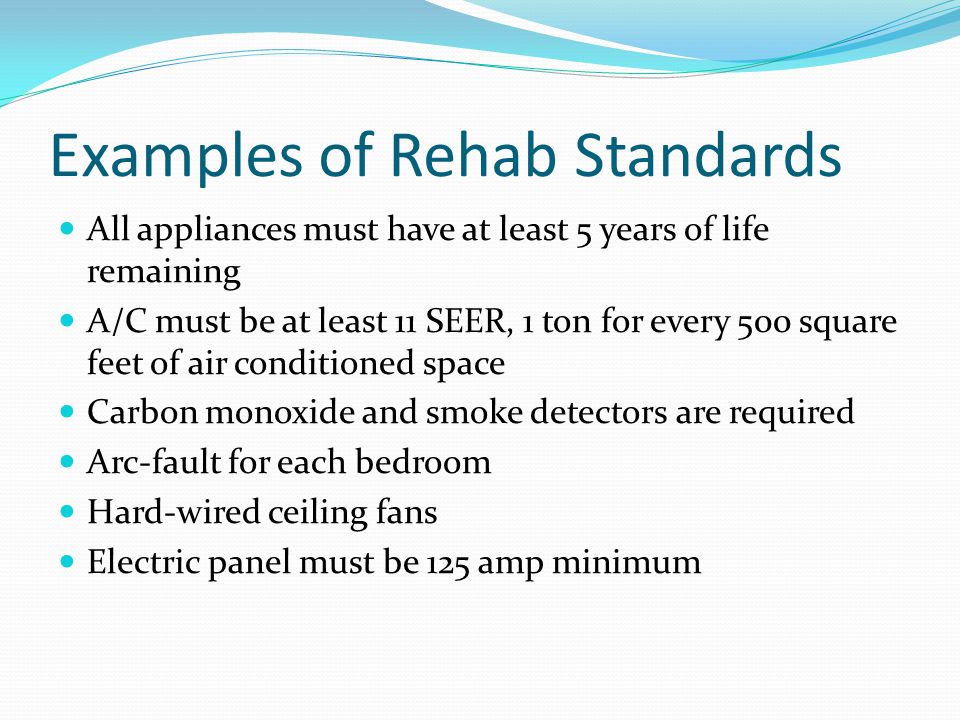 Examples of Rehab Standards

- All appliances must have at least 5 years of life remaining
- A/C must be at least 11 SEER, 1 ton for every 500 square feet of air conditioned space
- Carbon monoxide and smoke detectors are required
- Arc-fault for each bedroom
- Hard-wired ceiling fans
- Electric panel must be 125 amp minimum